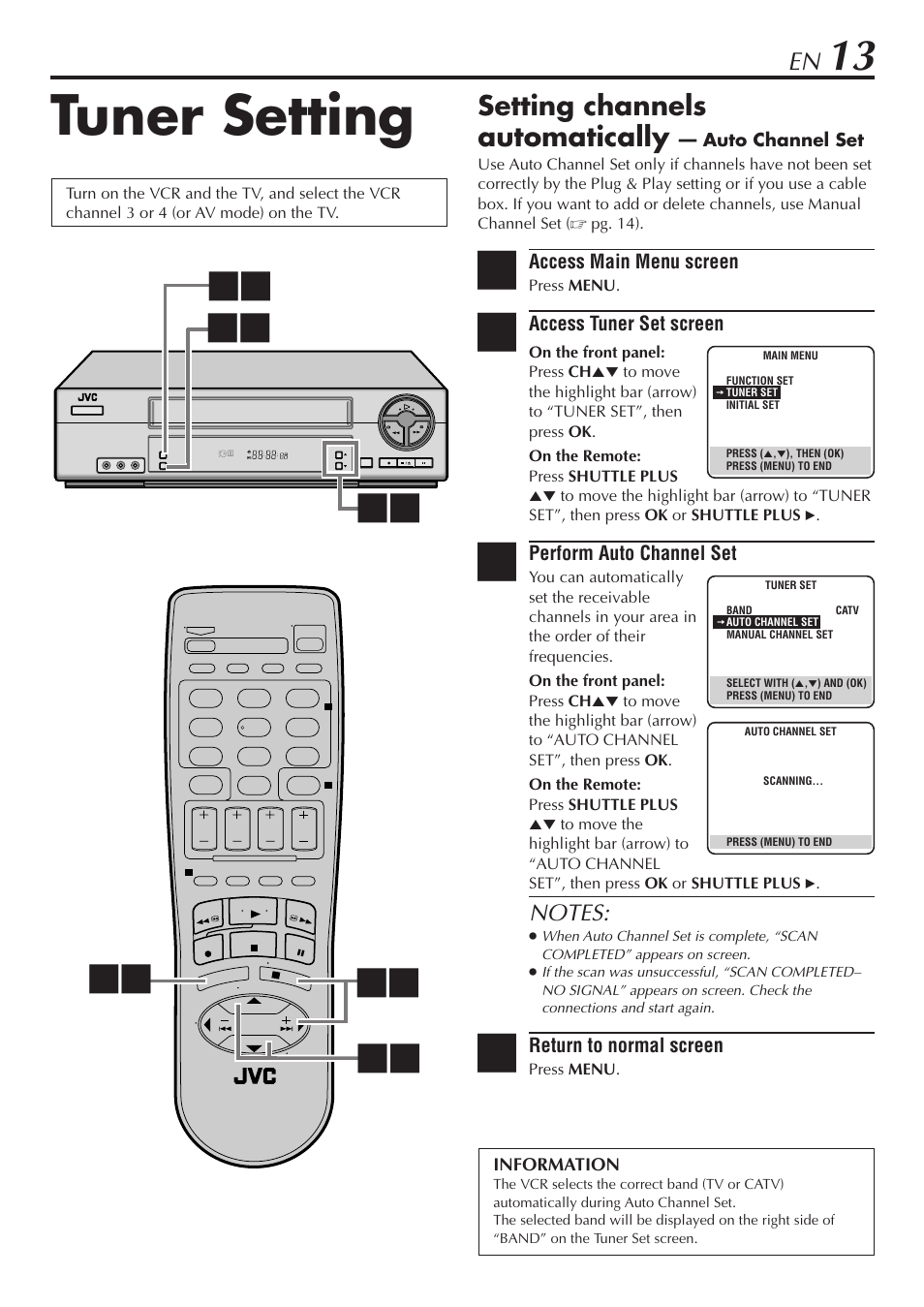 EN 13

Tuner Setting

Turn on the VCR and the TV, and select the VCR channel 3 or 4 (or AV mode) on the TV.

JVC

JVC

Setting channels automatically — Auto Channel Set

Use Auto Channel Set only if channels have not been set correctly by the Plug & Play setting or if you use a cable box. If you want to add or delete channels, use Manual Channel Set (☞ pg. 14).

Access Main Menu screen

Press MENU.

Access Tuner Set screen

On the front panel:
Press CH▲▼ to move the highlight bar (arrow) to "TUNER SET", then press OK.

On the Remote:
Press SHUTTLE PLUS ▲▼ to move the highlight bar (arrow) to "TUNER SET", then press OK or SHUTTLE PLUS ►.

MAIN MENU
FUNCTION SET
→ TUNER SET
INITIAL SET
PRESS (▲,▼), THEN (OK)
PRESS (MENU) TO END

Perform Auto Channel Set

You can automatically set the receivable channels in your area in the order of their frequencies.

On the front panel:
Press CH▲▼ to move the highlight bar (arrow) to "AUTO CHANNEL SET", then press OK.

On the Remote:
Press SHUTTLE PLUS ▲▼ to move the highlight bar (arrow) to "AUTO CHANNEL SET", then press OK or SHUTTLE PLUS ►.

TUNER SET
BAND CATV
→ AUTO CHANNEL SET
MANUAL CHANNEL SET
SELECT WITH (▲,▼) AND (OK)
PRESS (MENU) TO END

AUTO CHANNEL SET
SCANNING...
PRESS (MENU) TO END

NOTES:
● When Auto Channel Set is complete, "SCAN COMPLETED" appears on screen.
● If the scan was unsuccessful, "SCAN COMPLETED– NO SIGNAL" appears on screen. Check the connections and start again.

Return to normal screen

Press MENU.

INFORMATION
The VCR selects the correct band (TV or CATV) automatically during Auto Channel Set.
The selected band will be displayed on the right side of "BAND" on the Tuner Set screen.